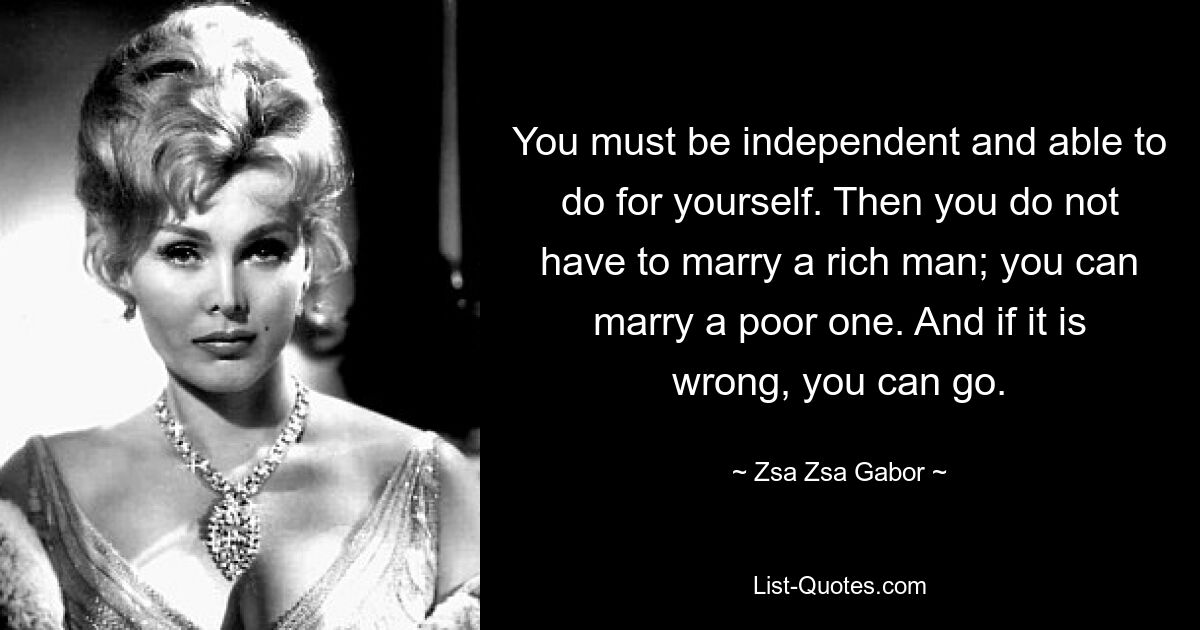 You must be independent and able to do for yourself. Then you do not have to marry a rich man; you can marry a poor one. And if it is wrong, you can go.

~ Zsa Zsa Gabor ~

List-Quotes.com